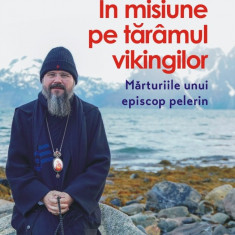 În misiune pe tărâmul vikingilor

Mărturiile unui episcop pelerin